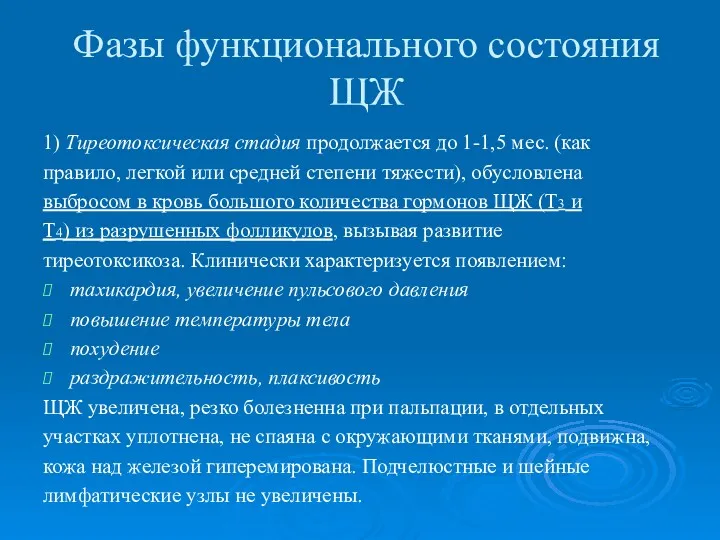 Фазы функционального состояния ЩЖ

1) Тиреотоксическая стадия продолжается до 1-1,5 мес. (как правило, легкой или средней степени тяжести), обусловлена выбросом в кровь большого количества гормонов ЩЖ ($T_3$ и $T_4$) из разрушенных фолликулов, вызывая развитие тиреотоксикоза. Клинически характеризуется появлением:

тахикардия, увеличение пульсового давления

повышение температуры тела

похудение

раздражительность, плаксивость

ЩЖ увеличена, резко болезненна при пальпации, в отдельных участках уплотнена, не спаяна с окружающими тканями, подвижна, кожа над железой гиперемирована. Подчелюстные и шейные лимфатические узлы не увеличены.